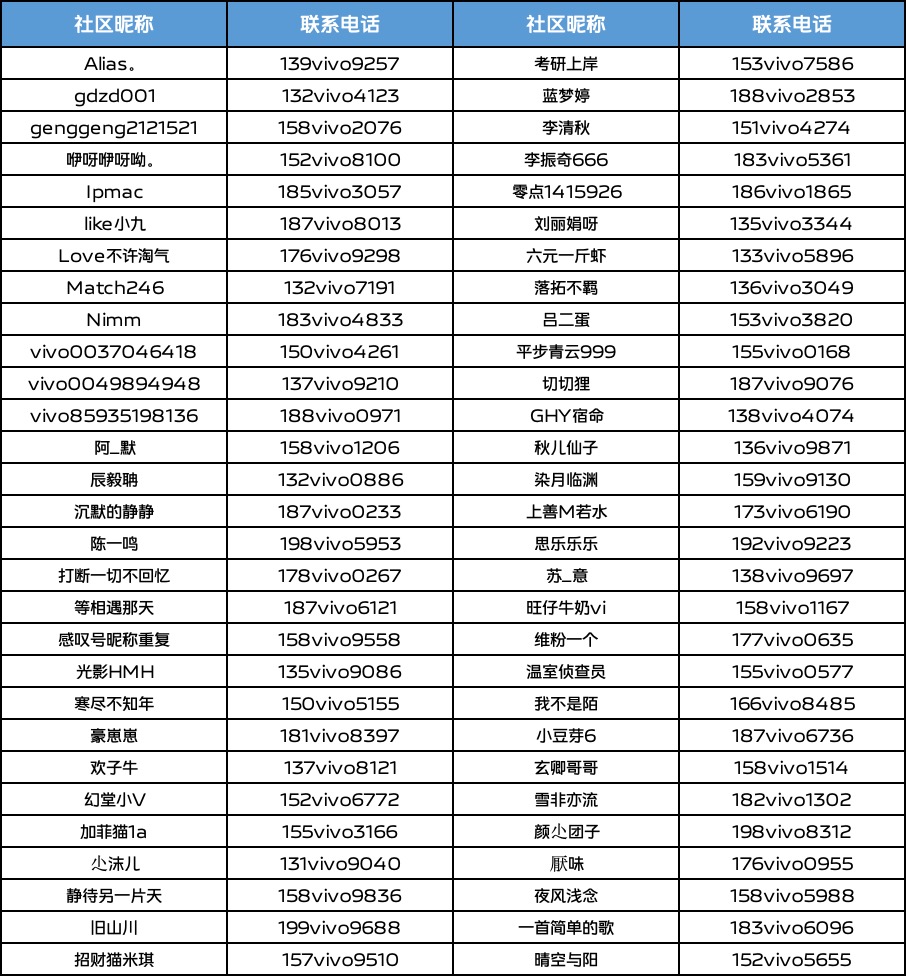 | 社区昵称 | 联系电话 | 社区昵称 | 联系电话 |
|---|---|---|---|
| Alias。 | 139vivo9257 | 考研上岸 | 153vivo7586 |
| gdzd001 | 132vivo4123 | 蓝梦婷 | 188vivo2853 |
| genggeng2121521 | 158vivo2076 | 李清秋 | 151vivo4274 |
| 咿呀咿呀呦。 | 152vivo8100 | 李振奇666 | 183vivo5361 |
| lpmac | 185vivo3057 | 零点1415926 | 186vivo1865 |
| like小九 | 187vivo8013 | 刘丽娟呀 | 135vivo3344 |
| Love不许淘气 | 176vivo9298 | 六元一斤虾 | 133vivo5896 |
| Match246 | 132vivo7191 | 落拓不羁 | 136vivo3049 |
| Nimm | 183vivo4833 | 吕二蛋 | 153vivo3820 |
| vivo0037046418 | 150vivo4261 | 平步青云999 | 155vivo0168 |
| vivo0049894948 | 137vivo9210 | 切切狸 | 187vivo9076 |
| vivo85935198136 | 188vivo0971 | GHY宿命 | 138vivo4074 |
| 阿_默 | 158vivo1206 | 秋儿仙子 | 136vivo9871 |
| 辰毅聃 | 132vivo0886 | 染月临渊 | 159vivo9130 |
| 沉默的静静 | 187vivo0233 | 上善M若水 | 173vivo6190 |
| 陈一鸣 | 198vivo5953 | 思乐乐乐 | 192vivo9223 |
| 打断一切不回忆 | 178vivo0267 | 苏_意 | 138vivo9697 |
| 等相遇那天 | 187vivo6121 | 旺仔牛奶vi | 158vivo1167 |
| 感叹号昵称重复 | 158vivo9558 | 维粉一个 | 177vivo0635 |
| 光影HMH | 135vivo9086 | 温室侦查员 | 155vivo0577 |
| 寒尽不知年 | 150vivo5155 | 我不是陌 | 166vivo8485 |
| 豪崽崽 | 181vivo8397 | 小豆芽6 | 187vivo6736 |
| 欢子牛 | 137vivo8121 | 玄卿哥哥 | 158vivo1514 |
| 幻堂小V | 152vivo6772 | 雪非亦流 | 182vivo1302 |
| 加菲猫1a | 155vivo3166 | 颜尐团子 | 198vivo8312 |
| 尐沫儿 | 131vivo9040 | 厭味 | 176vivo0955 |
| 静待另一片天 | 158vivo9836 | 夜风浅念 | 158vivo5988 |
| 旧山川 | 199vivo9688 | 一首简单的歌 | 183vivo6096 |
| 招财猫米琪 | 157vivo9510 | 晴空与阳 | 152vivo5655 |